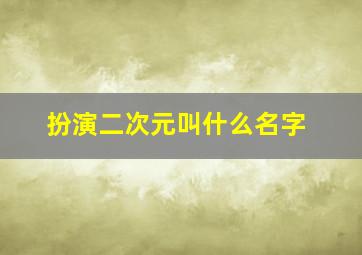 扮演二次元叫什么名字